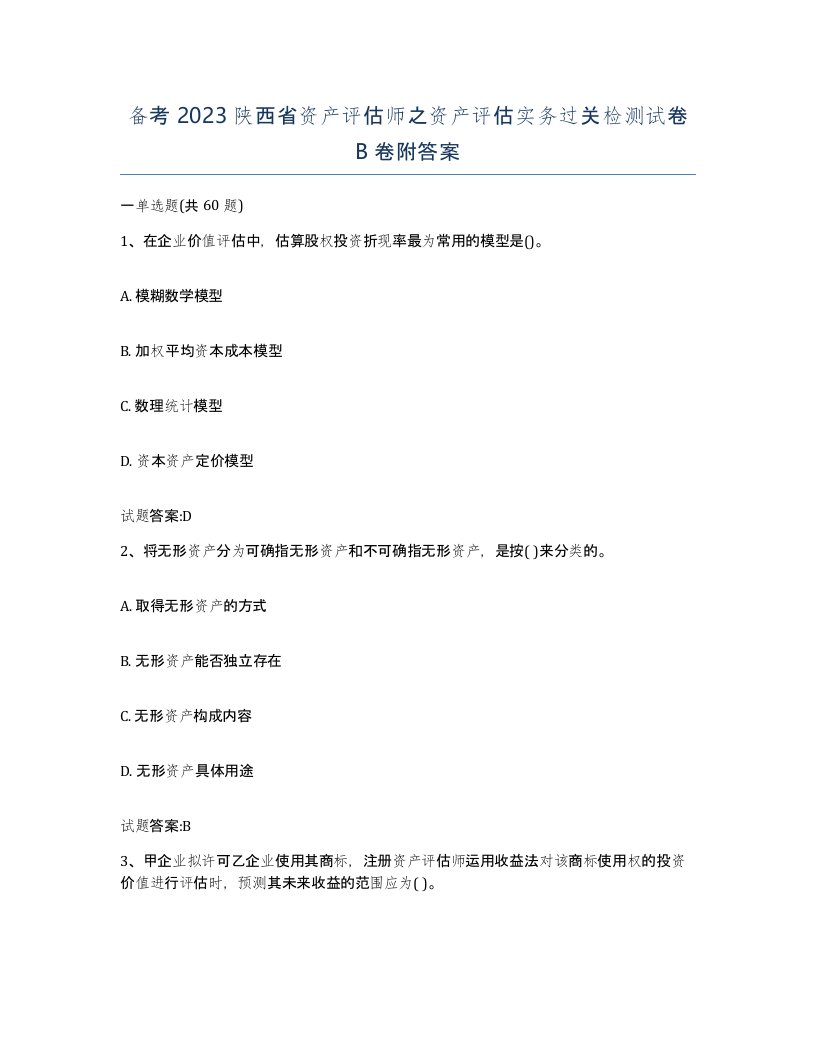 备考 2023 陕西省资产评估师之资产评估实务过关检测试卷 B 卷附答案

一单选题(共 60 题)

1、在企业价值评估中，估算股权投资折现率最为常用的模型是()。

A. 模糊数学模型

B. 加权平均资本成本模型

C. 数理统计模型

D. 资本资产定价模型

试题答案:D

2、将无形资产分为可确指无形资产和不可确指无形资产，是按( )来分类的。

A. 取得无形资产的方式

B. 无形资产能否独立存在

C. 无形资产构成内容

D. 无形资产具体用途

试题答案:B

3、甲企业拟许可乙企业使用其商标，注册资产评估师运用收益法对该商标使用权的投资价值进行评估时，预测其未来收益的范围应为( )。